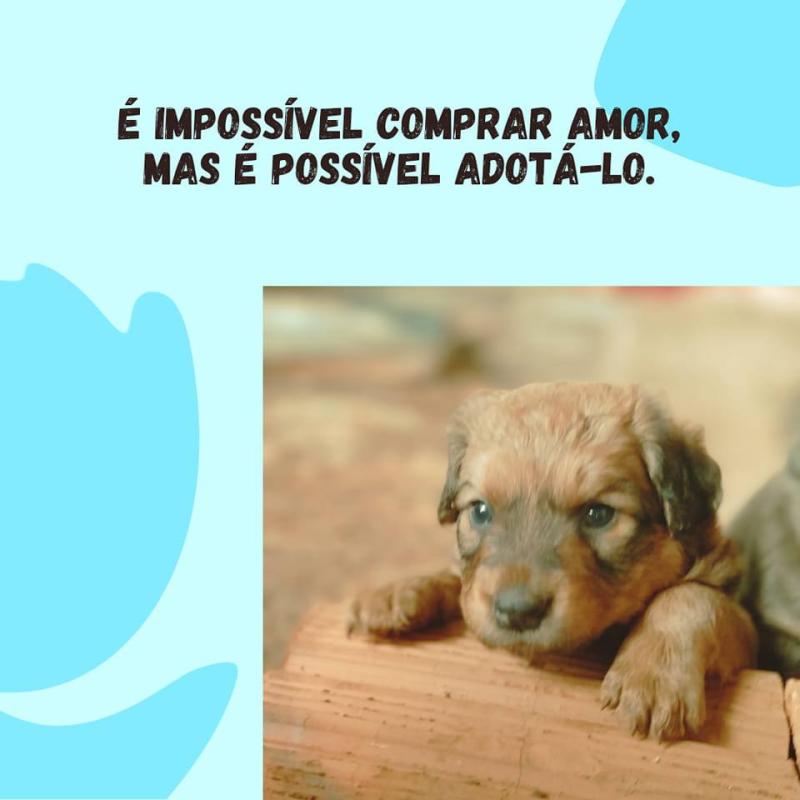 É IMPOSSÍVEL COMPRAR AMOR, MAS É POSSÍVEL ADOTÁ-LO.